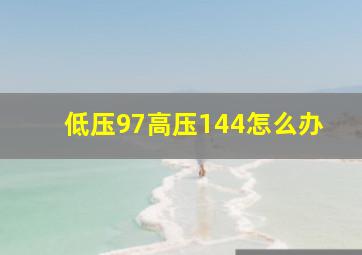 低压97高压144怎么办